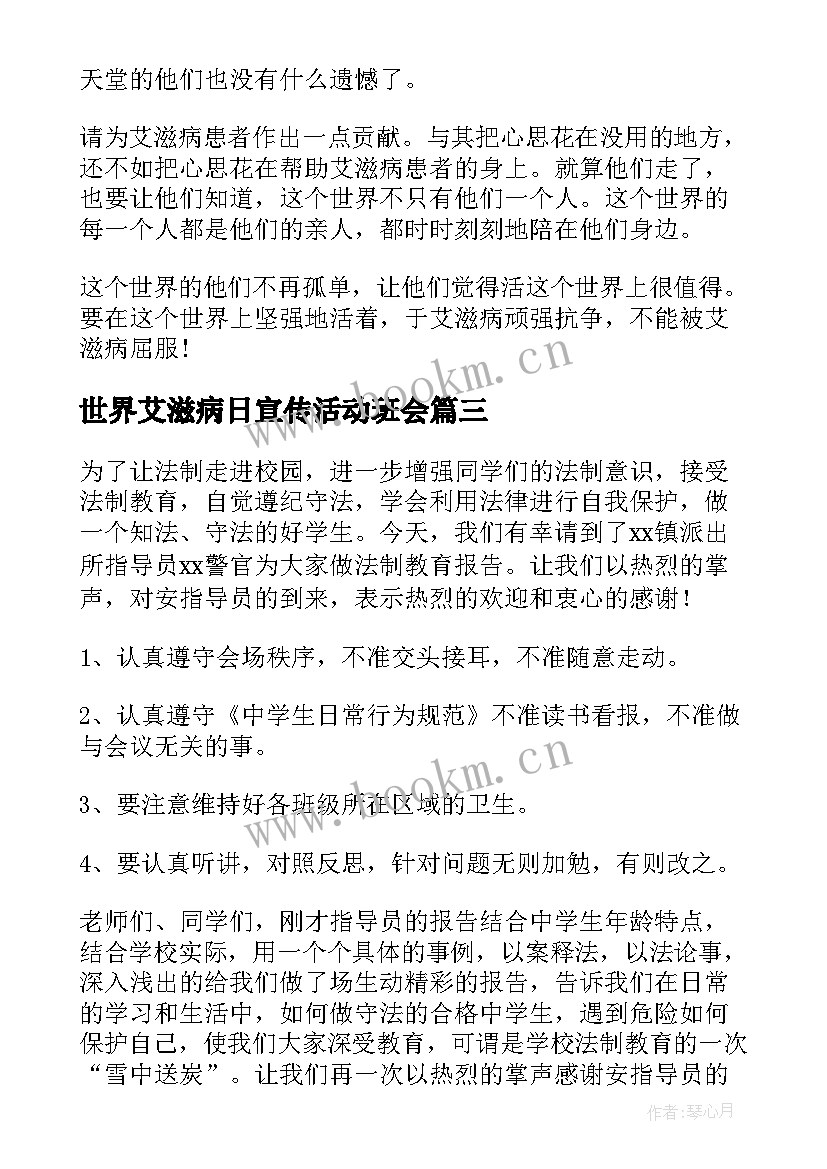 天堂的他们也没有什么遗憾了。

请为艾滋病患者作出一点贡献。与其把心思花在没用的地方，还不如把心思花在帮助艾滋病患者的身上。就算他们走了，也要让他们知道，这个世界不只有他们一个人。这个世界的每一个人都是他们的亲人，都时时刻刻地陪在他们身边。

这个世界的他们不再孤单，让他们觉得活这个世界上很值得。要在这个世界上坚强地活着，于艾滋病顽强抗争，不能被艾滋病屈服！

www.bookm.cn

世界艾滋病日宣传活动班会篇三

为了让法制走进校园，进一步增强同学们的法制意识，接受法制教育，自觉遵纪守法，学会利用法律进行自我保护，做一个知法、守法的好学生。今天，我们有幸请到了xx镇派出所指导员xx警官为大家做法制教育报告。让我们以热烈的掌声，对安指导员的到来，表示热烈的欢迎和衷心的感谢！

1、认真遵守会场秩序，不准交头接耳，不准随意走动。

2、认真遵守《中学生日常行为规范》不准读书看报，不准做与会议无关的事。

www.bookm.cn

3、要注意维持好各班级所在区域的卫生。

4、要认真听讲，对照反思，针对问题无则加勉，有则改之。

老师们、同学们，刚才指导员的报告结合中学生年龄特点，结合学校实际，用一个个具体的事例，以案释法，以法论事，深入浅出的给我们做了场生动精彩的报告，告诉我们在日常的学习和生活中，如何做守法的合格中学生，遇到危险如何保护自己，使我们大家深受教育，可谓是学校法制教育的一次“雪中送炭”。让我们再一次以热烈的掌声感谢安指导员的

作者:琴心月